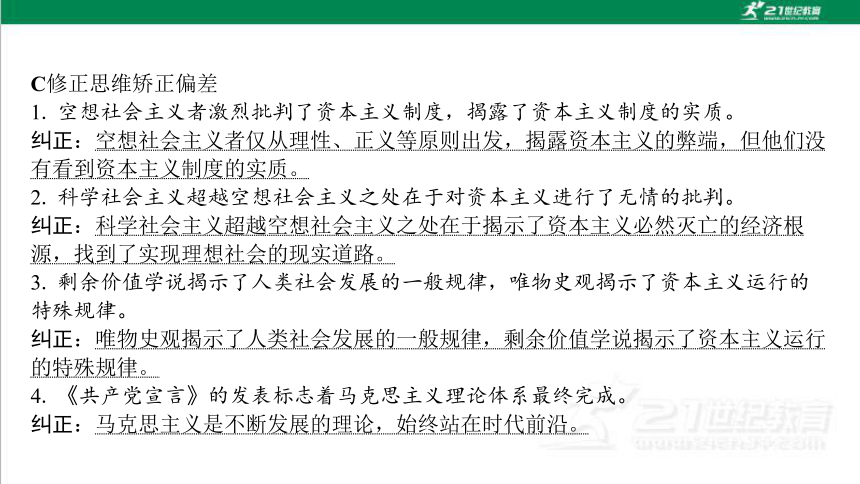 21世纪教育

C修正思维矫正偏差

1. 空想社会主义者激烈批判了资本主义制度，揭露了资本主义制度的实质。

纠正：空想社会主义者仅从理性、正义等原则出发，揭露资本主义的弊端，但他们没有看到资本主义制度的实质。

2. 科学社会主义超越空想社会主义之处在于对资本主义进行了无情的批判。

纠正：科学社会主义超越空想社会主义之处在于揭示了资本主义必然灭亡的经济根源，找到了实现理想社会的现实道路。

3. 剩余价值学说揭示了人类社会发展的一般规律，唯物史观揭示了资本主义运行的特殊规律。

纠正：唯物史观揭示了人类社会发展的一般规律，剩余价值学说揭示了资本主义运行的特殊规律。

4. 《共产党宣言》的发表标志着马克思主义理论体系最终完成。

纠正：马克思主义是不断发展的理论，始终站在时代前沿。

21世纪教育